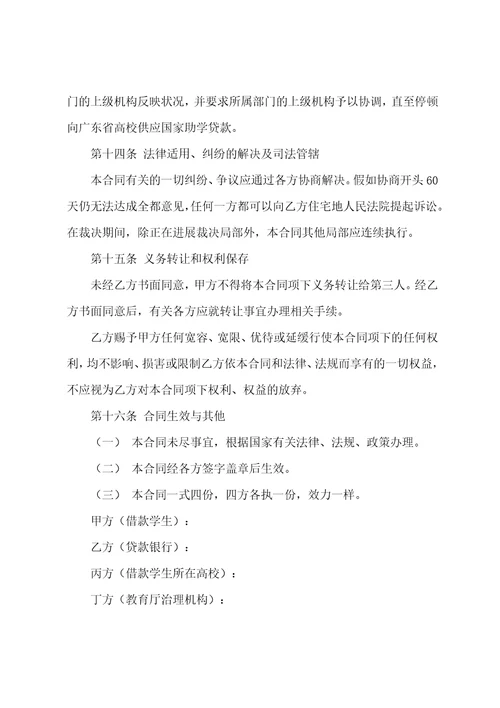 门的上级机构反映状况，并要求所属部门的上级机构予以协调，直至停顿向广东省高校供应国家助学贷款。

第十四条 法律适用、纠纷的解决及司法管辖

本合同有关的一切纠纷、争议应通过各方协商解决。假如协商开头 60 天仍无法达成全都意见，任何一方都可以向乙方住宅地人民法院提起诉讼。在裁决期间，除正在进展裁决局部外，本合同其他局部应连续执行。

第十五条 义务转让和权利保存

未经乙方书面同意，甲方不得将本合同项下义务转让给第三人。经乙方书面同意后，有关各方应就转让事宜办理相关手续。

乙方赐予甲方任何宽容、宽限、优待或延缓行使本合同项下的任何权利，均不影响、损害或限制乙方依本合同和法律、法规而享有的一切权益，不应视为乙方对本合同项下权利、权益的放弃。

第十六条 合同生效与其他

（一） 本合同未尽事宜，根据国家有关法律、法规、政策办理。

（二） 本合同经各方签字盖章后生效。

（三） 本合同一式四份，四方各执一份，效力一样。

甲方（借款学生）：

乙方（贷款银行）：

丙方（借款学生所在高校）：

丁方（教育厅治理机构）：